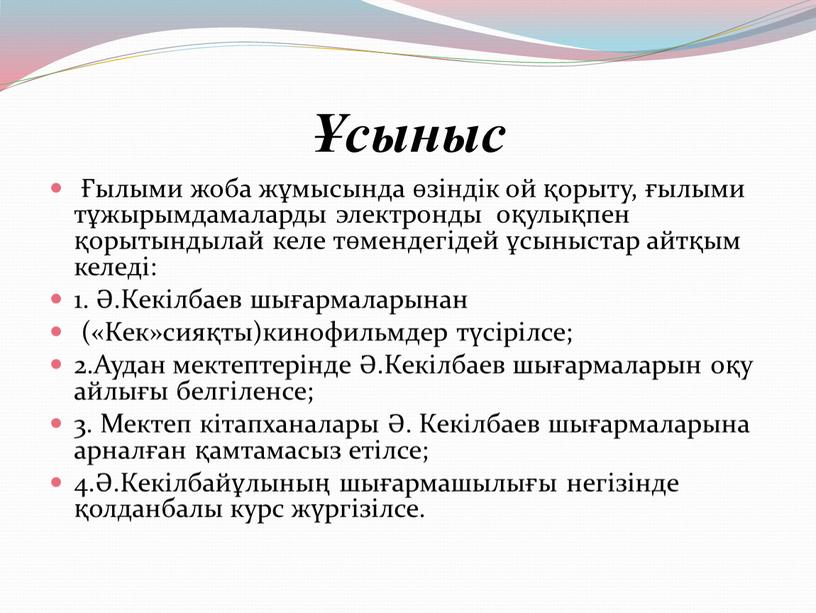 Ұсыныс

Ғылыми жоба жұмысында өзіндік ой қорыту, ғылыми тұжырымдамаларды электронды оқулықпен қорытындылай келе төмендегідей ұсыныстар айтқым келеді:

1. Ә.Кекілбаев шығармаларынан

(«Кек»сияқты)кинофильмдер түсірілсе;

2.Аудан мектептерінде Ә.Кекілбаев шығармаларын оқу айлығы белгіленсе;

3. Мектеп кітапханалары Ә. Кекілбаев шығармаларына арналған қамтамасыз етілсе;

4.Ә.Кекілбайұлының шығармашылығы негізінде қолданбалы курс жүргізілсе.